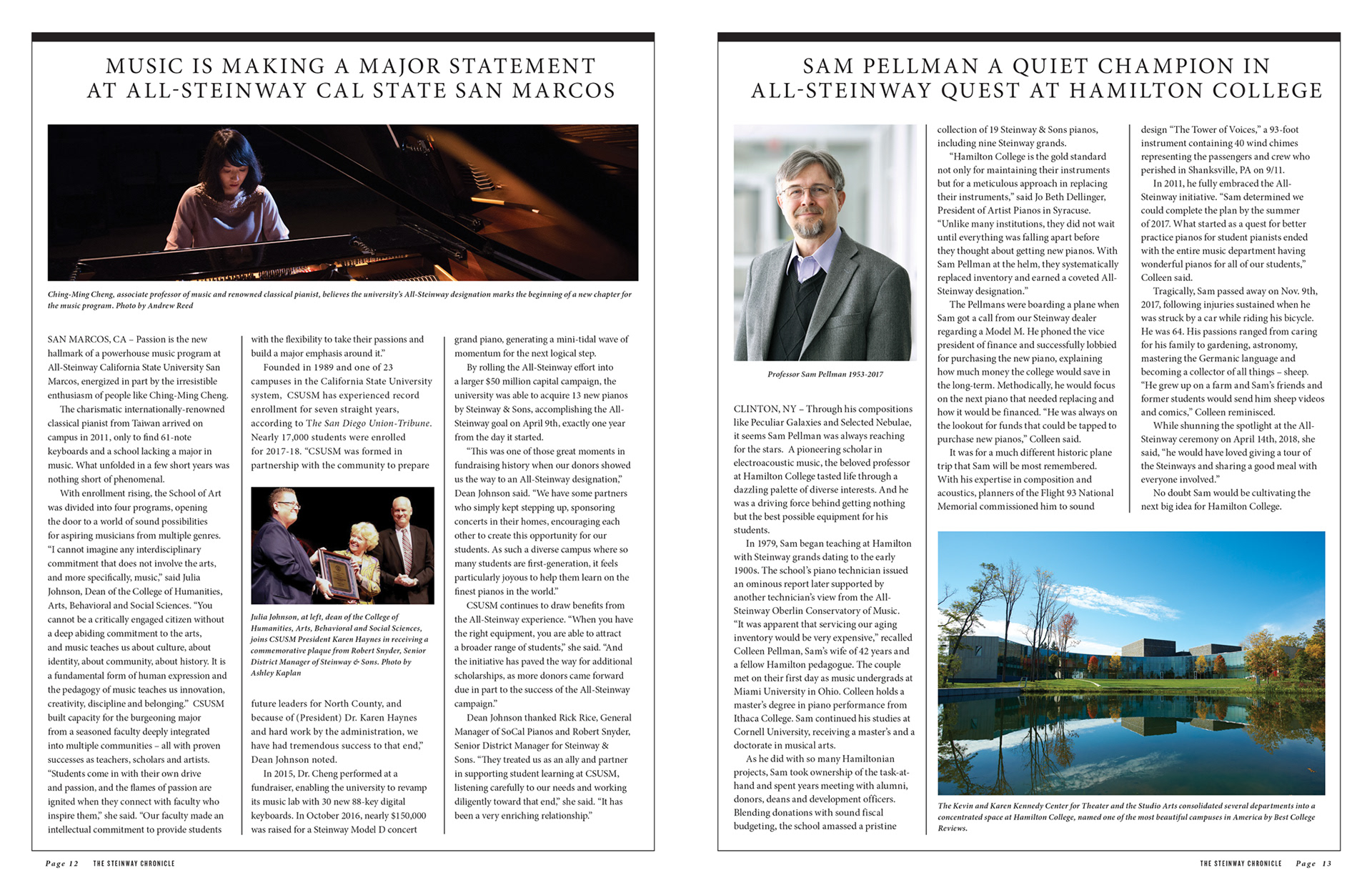 MUSIC IS MAKING A MAJOR STATEMENT AT ALL-STEINWAY CAL STATE SAN MARCOS

Ching-Ming Cheng, associate professor of music and renowned classical pianist, believes the university's All-Steinway designation marks the beginning of a new chapter for the music program. Photo by Andrew Reed

SAN MARCOS, CA – Passion is the new hallmark of a powerhouse music program at All-Steinway California State University San Marcos, energized in part by the irresistible enthusiasm of people like Ching-Ming Cheng.

The charismatic internationally-renowned classical pianist from Taiwan arrived on campus in 2011, only to find 61-note keyboards and a school lacking a major in music. What unfolded in a few short years was nothing short of phenomenal.

With enrollment rising, the School of Art was divided into four programs, opening the door to a world of sound possibilities for aspiring musicians from multiple genres. "I cannot imagine any interdisciplinary commitment that does not involve the arts, and more specifically, music," said Julia Johnson, Dean of the College of Humanities, Arts, Behavioral and Social Sciences. "You cannot be a critically engaged citizen without a deep abiding commitment to the arts, and music teaches us about culture, about identity, about community, about history. It is a fundamental form of human expression and the pedagogy of music teaches us innovation, creativity, discipline and belonging." CSUSM built capacity for the burgeoning major from a seasoned faculty deeply integrated into multiple communities – all with proven successes as teachers, scholars and artists. "Students come in with their own drive and passion, and the flames of passion are ignited when they connect with faculty who inspire them," she said. "Our faculty made an intellectual commitment to provide students with the flexibility to take their passions and build a major emphasis around it."

Founded in 1989 and one of 23 campuses in the California State University system, CSUSM has experienced record enrollment for seven straight years, according to The San Diego Union-Tribune. Nearly 17,000 students were enrolled for 2017-18. "CSUSM was formed in partnership with the community to prepare

Julia Johnson, at left, dean of the College of Humanities, Arts, Behavioral and Social Sciences, joins CSUSM President Karen Haynes in receiving a commemorative plaque from Robert Snyder, Senior District Manager of Steinway & Sons. Photo by Ashley Kaplan

future leaders for North County, and because of (President) Dr. Karen Haynes and hard work by the administration, we have had tremendous success to that end," Dean Johnson noted.

In 2015, Dr. Cheng performed at a fundraiser, enabling the university to revamp its music lab with 30 new 88-key digital keyboards. In October 2016, nearly $150,000 was raised for a Steinway Model D concert grand piano, generating a mini-tidal wave of momentum for the next logical step.

By rolling the All-Steinway effort into a larger $50 million capital campaign, the university was able to acquire 13 new pianos by Steinway & Sons, accomplishing the All-Steinway goal on April 9th, exactly one year from the day it started.

"This was one of those great moments in fundraising history when our donors showed us the way to an All-Steinway designation," Dean Johnson said. "We have some partners who simply kept stepping up, sponsoring concerts in their homes, encouraging each other to create this opportunity for our students. As such a diverse campus where so many students are first-generation, it feels particularly joyous to help them learn on the finest pianos in the world."

CSUSM continues to draw benefits from the All-Steinway experience. "When you have the right equipment, you are able to attract a broader range of students," she said. "And the initiative has paved the way for additional scholarships, as more donors came forward due in part to the success of the All-Steinway campaign."

Dean Johnson thanked Rick Rice, General Manager of SoCal Pianos and Robert Snyder, Senior District Manager for Steinway & Sons. "They treated us as an ally and partner in supporting student learning at CSUSM, listening carefully to our needs and working diligently toward that end," she said. "It has been a very enriching relationship."

Page 12 THE STEINWAY CHRONICLE

SAM PELLMAN A QUIET CHAMPION IN ALL-STEINWAY QUEST AT HAMILTON COLLEGE

Professor Sam Pellman 1953-2017

CLINTON, NY – Through his compositions like Peculiar Galaxies and Selected Nebulae, it seems Sam Pellman was always reaching for the stars. A pioneering scholar in electroacoustic music, the beloved professor at Hamilton College tasted life through a dazzling palette of diverse interests. And he was a driving force behind getting nothing but the best possible equipment for his students.

In 1979, Sam began teaching at Hamilton with Steinway grands dating to the early 1900s. The school's piano technician issued an ominous report later supported by another technician's view from the All-Steinway Oberlin Conservatory of Music. "It was apparent that servicing our aging inventory would be very expensive," recalled Colleen Pellman, Sam's wife of 42 years and a fellow Hamilton pedagogue. The couple met on their first day as music undergrads at Miami University in Ohio. Colleen holds a master's degree in piano performance from Ithaca College. Sam continued his studies at Cornell University, receiving a master's and a doctorate in musical arts.

As he did with so many Hamiltonian projects, Sam took ownership of the task-at-hand and spent years meeting with alumni, donors, deans and development officers. Blending donations with sound fiscal budgeting, the school amassed a pristine collection of 19 Steinway & Sons pianos, including nine Steinway grands.

"Hamilton College is the gold standard not only for maintaining their instruments but for a meticulous approach in replacing their instruments," said Jo Beth Dellinger, President of Artist Pianos in Syracuse. "Unlike many institutions, they did not wait until everything was falling apart before they thought about getting new pianos. With Sam Pellman at the helm, they systematically replaced inventory and earned a coveted All-Steinway designation."

The Pellmans were boarding a plane when Sam got a call from our Steinway dealer regarding a Model M. He phoned the vice president of finance and successfully lobbied for purchasing the new piano, explaining how much money the college would save in the long-term. Methodically, he would focus on the next piano that needed replacing and how it would be financed. "He was always on the lookout for funds that could be tapped to purchase new pianos," Colleen said.

It was for a much different historic plane trip that Sam will be most remembered. With his expertise in composition and acoustics, planners of the Flight 93 National Memorial commissioned him to sound design "The Tower of Voices," a 93-foot instrument containing 40 wind chimes representing the passengers and crew who perished in Shanksville, PA on 9/11.

In 2011, he fully embraced the All-Steinway initiative. "Sam determined we could complete the plan by the summer of 2017. What started as a quest for better practice pianos for student pianists ended with the entire music department having wonderful pianos for all of our students," Colleen said.

Tragically, Sam passed away on Nov. 9th, 2017, following injuries sustained when he was struck by a car while riding his bicycle. He was 64. His passions ranged from caring for his family to gardening, astronomy, mastering the Germanic language and becoming a collector of all things – sheep. "He grew up on a farm and Sam's friends and former students would send him sheep videos and comics," Colleen reminisced.

While shunning the spotlight at the All-Steinway ceremony on April 14th, 2018, she said, "he would have loved giving a tour of the Steinways and sharing a good meal with everyone involved."

No doubt Sam would be cultivating the next big idea for Hamilton College.

The Kevin and Karen Kennedy Center for Theater and the Studio Arts consolidated several departments into a concentrated space at Hamilton College, named one of the most beautiful campuses in America by Best College Reviews.

THE STEINWAY CHRONICLE Page 13